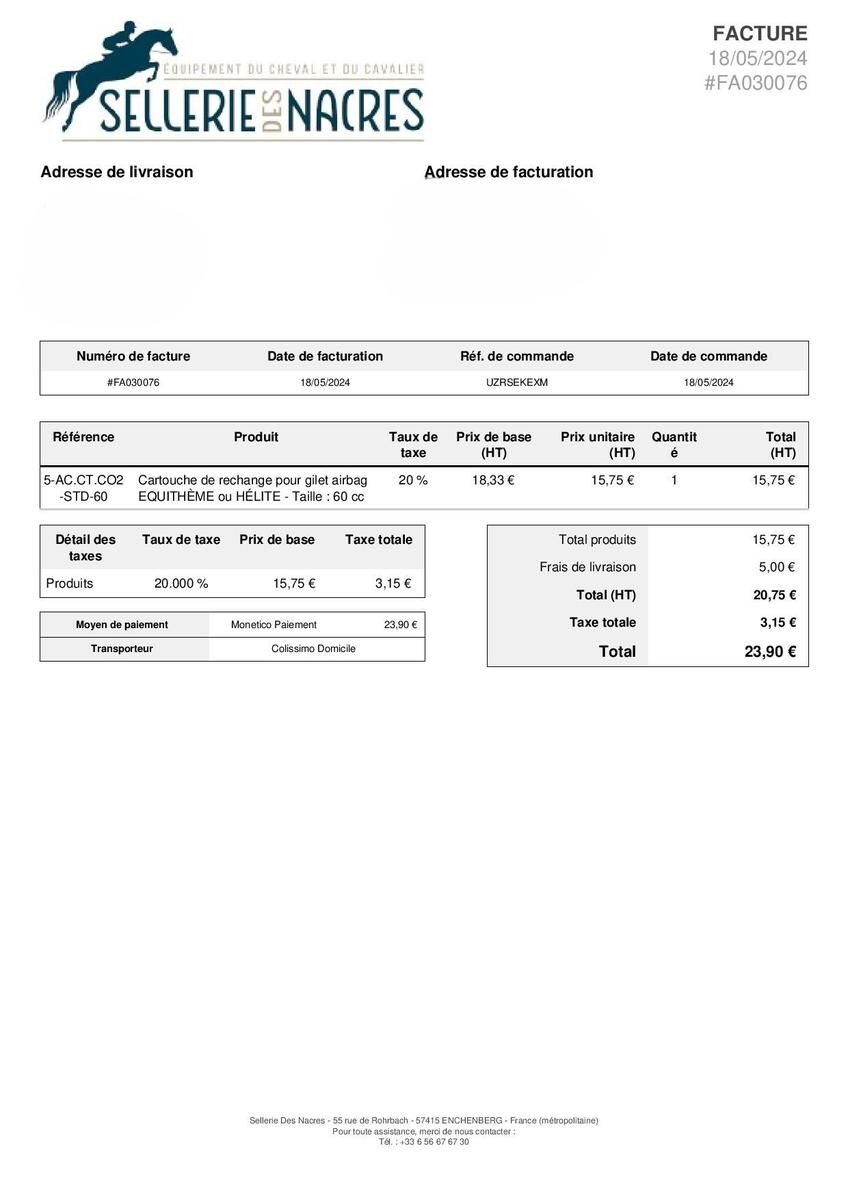 EQUIPEMENT DU CHEVAL ET DU CAVALIER
SELLERIE DES NACRES

FACTURE
18/05/2024
#FA030076

Adresse de livraison

Adresse de facturation

| Numéro de facture | Date de facturation | Réf. de commande | Date de commande |
|---|---|---|---|
| #FA030076 | 18/05/2024 | UZRSEKEXM | 18/05/2024 |

| Référence | Produit | Taux de taxe | Prix de base (HT) | Prix unitaire (HT) | Quantité | Total (HT) |
|---|---|---|---|---|---|---|
| 5-AC.CT.CO2-STD-60 | Cartouche de rechange pour gilet airbag EQUITHÈME ou HÉLITE - Taille : 60 cc | 20 % | 18,33 € | 15,75 € | 1 | 15,75 € |

| Détail des taxes | Taux de taxe | Prix de base | Taxe totale |
|---|---|---|---|
| Produits | 20.000 % | 15,75 € | 3,15 € |

| Moyen de paiement | Monetico Paiement | 23,90 € |
|---|---|---|
| Transporteur | Colissimo Domicile | |

| Total produits | 15,75 € |
|---|---|
| Frais de livraison | 5,00 € |
| Total (HT) | 20,75 € |
| Taxe totale | 3,15 € |
| Total | 23,90 € |

Sellerie Des Nacres - 55 rue de Rohrbach - 57415 ENCHENBERG - France (métropolitaine)
Pour toute assistance, merci de nous contacter :
Tél. : +33 6 56 67 67 30